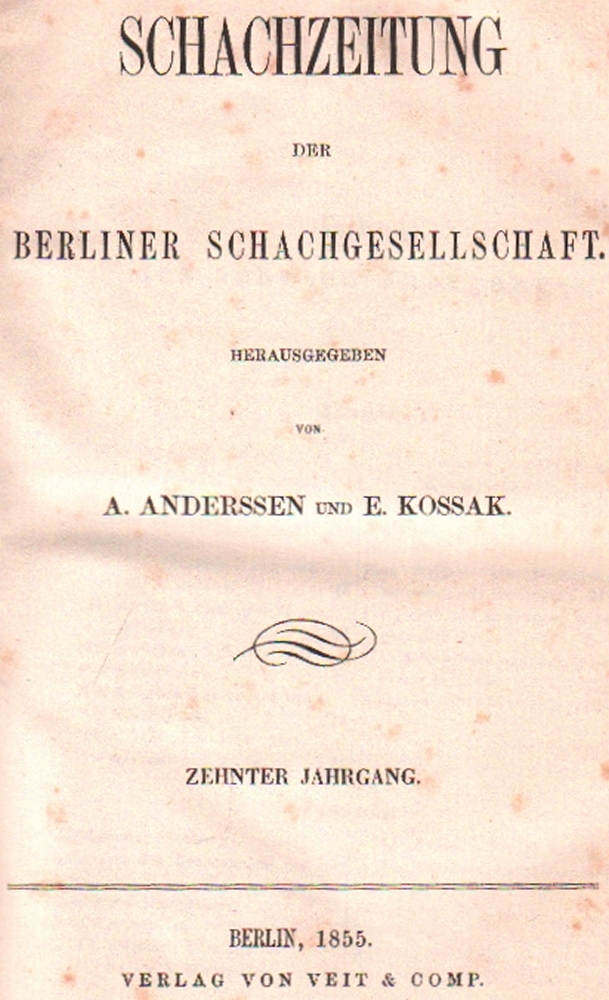 SCHACHZEITUNG

DER

BERLINER SCHACHGESELLSCHAFT.

HERAUSGEGEBEN

VON

A. ANDERSSEN UND E. KOSSAK.

ZEHNTER JAHRGANG.

BERLIN, 1855.

VERLAG VON VEIT & COMP.